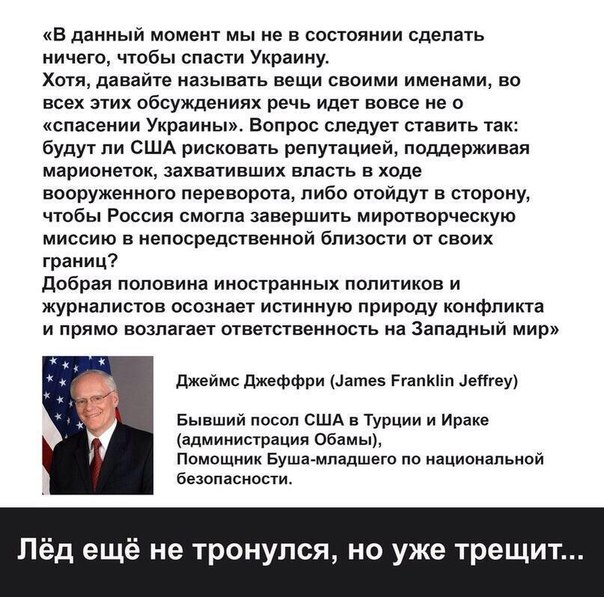 «В данный момент мы не в состоянии сделать ничего, чтобы спасти Украину.
Хотя, давайте называть вещи своими именами, во всех этих обсуждениях речь идет вовсе не о «спасении Украины». Вопрос следует ставить так: будут ли США рисковать репутацией, поддерживая марионеток, захвативших власть в ходе вооруженного переворота, либо отойдут в сторону, чтобы Россия смогла завершить миротворческую миссию в непосредственной близости от своих границ?
Добрая половина иностранных политиков и журналистов осознает истинную природу конфликта и прямо возлагает ответственность на Западный мир»

Джеймс Джеффри (James Franklin Jeffrey)

Бывший посол США в Турции и Ираке (администрация Обамы),
Помощник Буша-младшего по национальной безопасности.

Лёд ещё не тронулся, но уже трещит...